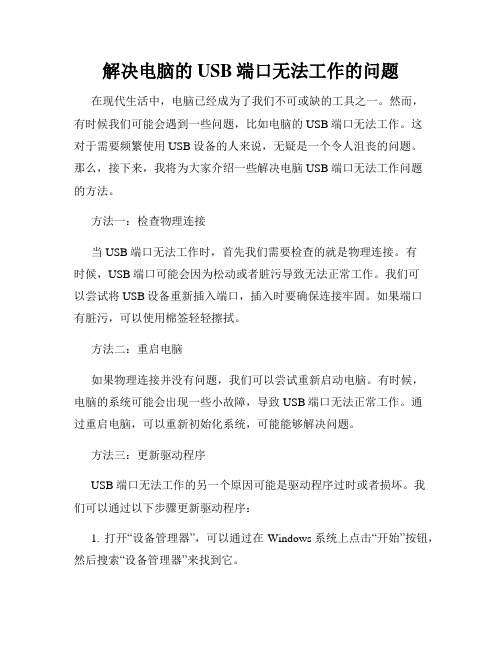 解决电脑的 USB 端口无法工作的问题

在现代生活中，电脑已经成为了我们不可或缺的工具之一。然而，有时候我们可能会遇到一些问题，比如电脑的 USB 端口无法工作。这对于需要频繁使用 USB 设备的人来说，无疑是一个令人沮丧的问题。那么，接下来，我将为大家介绍一些解决电脑 USB 端口无法工作问题的方法。

方法一：检查物理连接

当 USB 端口无法工作时，首先我们需要检查的就是物理连接。有时候，USB 端口可能会因为松动或者脏污导致无法正常工作。我们可以尝试将 USB 设备重新插入端口，插入时要确保连接牢固。如果端口有脏污，可以使用棉签轻轻擦拭。

方法二：重启电脑

如果物理连接并没有问题，我们可以尝试重新启动电脑。有时候，电脑的系统可能会出现一些小故障，导致 USB 端口无法正常工作。通过重启电脑，可以重新初始化系统，可能能够解决问题。

方法三：更新驱动程序

USB 端口无法工作的另一个原因可能是驱动程序过时或者损坏。我们可以通过以下步骤更新驱动程序：

1. 打开“设备管理器”，可以通过在 Windows 系统上点击“开始”按钮，然后搜索“设备管理器”来找到它。